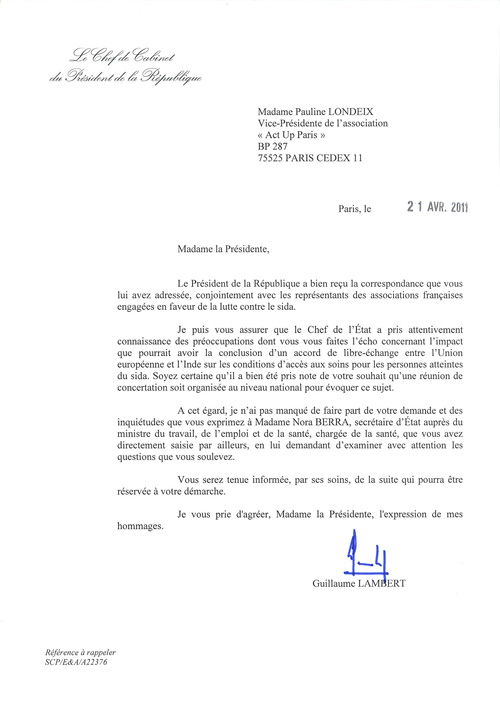 Le Chef de Cabinet
du Président de la République

Madame Pauline LONDEIX
Vice-Présidente de l'association
« Act Up Paris »
BP 287
75525 PARIS CEDEX 11

Paris, le 21 AVR. 2011

Madame la Présidente,

Le Président de la République a bien reçu la correspondance que vous lui avez adressée, conjointement avec les représentants des associations françaises engagées en faveur de la lutte contre le sida.

Je puis vous assurer que le Chef de l'État a pris attentivement connaissance des préoccupations dont vous vous faites l'écho concernant l'impact que pourrait avoir la conclusion d'un accord de libre-échange entre l'Union européenne et l'Inde sur les conditions d'accès aux soins pour les personnes atteintes du sida. Soyez certaine qu'il a bien été pris note de votre souhait qu'une réunion de concertation soit organisée au niveau national pour évoquer ce sujet.

A cet égard, je n'ai pas manqué de faire part de votre demande et des inquiétudes que vous exprimez à Madame Nora BERRA, secrétaire d'État auprès du ministre du travail, de l'emploi et de la santé, chargée de la santé, que vous avez directement saisie par ailleurs, en lui demandant d'examiner avec attention les questions que vous soulevez.

Vous serez tenue informée, par ses soins, de la suite qui pourra être réservée à votre démarche.

Je vous prie d'agréer, Madame la Présidente, l'expression de mes hommages.

Guillaume LAMBERT

Référence à rappeler
SCP/E&A/A22376